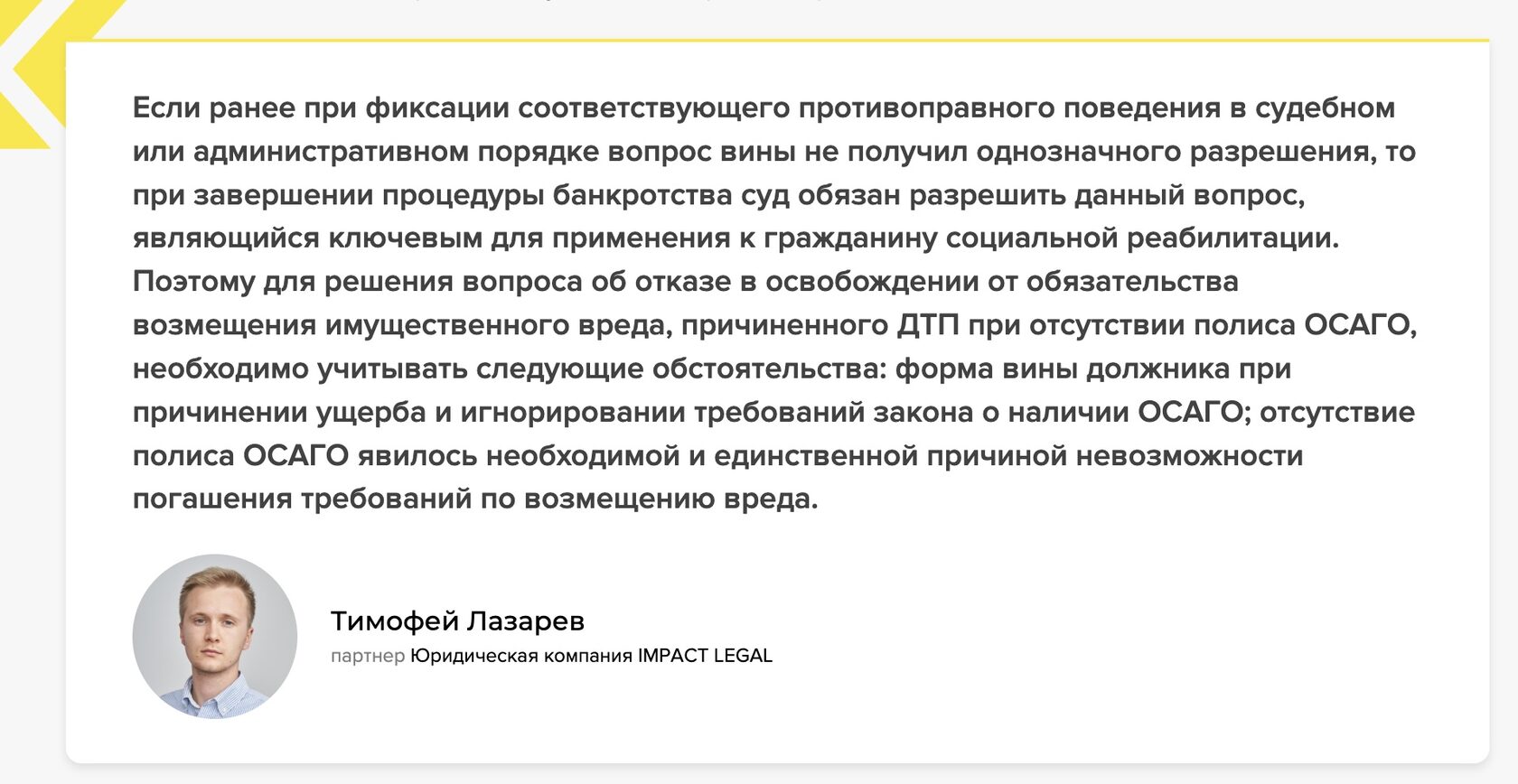 Если ранее при фиксации соответствующего противоправного поведения в судебном или административном порядке вопрос вины не получил однозначного разрешения, то при завершении процедуры банкротства суд обязан разрешить данный вопрос, являющийся ключевым для применения к гражданину социальной реабилитации. Поэтому для решения вопроса об отказе в освобождении от обязательства возмещения имущественного вреда, причиненного ДТП при отсутствии полиса ОСАГО, необходимо учитывать следующие обстоятельства: форма вины должника при причинении ущерба и игнорировании требований закона о наличии ОСАГО; отсутствие полиса ОСАГО явилось необходимой и единственной причиной невозможности погашения требований по возмещению вреда.

Тимофей Лазарев
партнер Юридическая компания IMPACT LEGAL